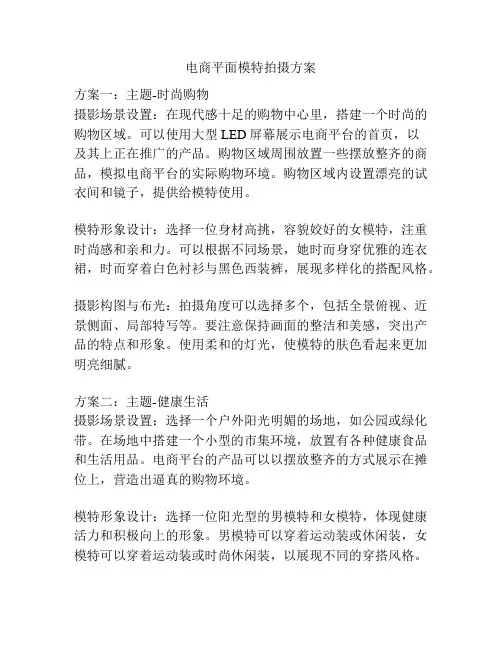 电商平面模特拍摄方案

方案一：主题-时尚购物
摄影场景设置：在现代感十足的购物中心里，搭建一个时尚的购物区域。可以使用大型 LED 屏幕展示电商平台的首页，以及其上正在推广的产品。购物区域周围放置一些摆放整齐的商品，模拟电商平台的实际购物环境。购物区域内设置漂亮的试衣间和镜子，提供给模特使用。

模特形象设计：选择一位身材高挑，容貌姣好的女模特，注重时尚感和亲和力。可以根据不同场景，她时而身穿优雅的连衣裙，时而穿着白色衬衫与黑色西装裤，展现多样化的搭配风格。

摄影构图与布光：拍摄角度可以选择多个，包括全景俯视、近景侧面、局部特写等。要注意保持画面的整洁和美感，突出产品的特点和形象。使用柔和的灯光，使模特的肤色看起来更加明亮细腻。

方案二：主题-健康生活
摄影场景设置：选择一个户外阳光明媚的场地，如公园或绿化带。在场地中搭建一个小型的市集环境，放置有各种健康食品和生活用品。电商平台的产品可以以摆放整齐的方式展示在摊位上，营造出逼真的购物环境。

模特形象设计：选择一位阳光型的男模特和女模特，体现健康活力和积极向上的形象。男模特可以穿着运动装或休闲装，女模特可以穿着运动装或时尚休闲装，以展现不同的穿搭风格。